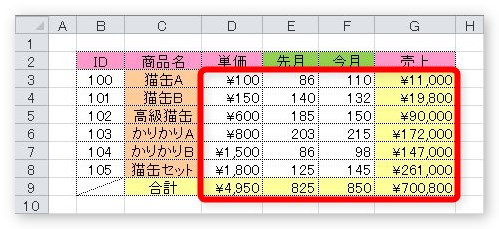 | | A | B | C | D | E | F | G | H |
|---|---|---|---|---|---|---|---|---|
| 1 | | | | | | | | |
| 2 | | ID | 商品名 | 単価 | 先月 | 今月 | 売上 | |
| 3 | | 100 | 猫缶A | ¥100 | 86 | 110 | ¥11,000 | |
| 4 | | 101 | 猫缶B | ¥150 | 140 | 132 | ¥19,800 | |
| 5 | | 102 | 高級猫缶 | ¥600 | 185 | 150 | ¥90,000 | |
| 6 | | 103 | かりかりA | ¥800 | 203 | 215 | ¥172,000 | |
| 7 | | 104 | かりかりB | ¥1,500 | 86 | 98 | ¥147,000 | |
| 8 | | 105 | 猫缶セット | ¥1,800 | 125 | 145 | ¥261,000 | |
| 9 | | | 合計 | ¥4,950 | 825 | 850 | ¥700,800 | |
| 10 | | | | | | | | |